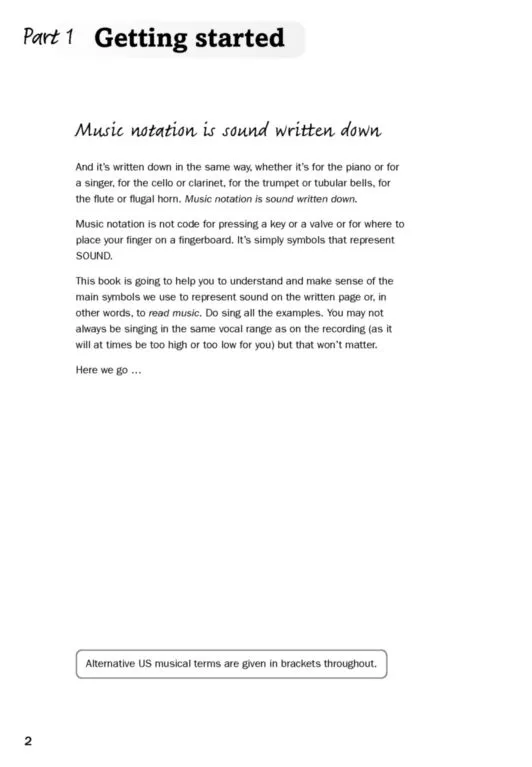 Part 1 Getting started

Music notation is sound written down

And it's written down in the same way, whether it's for the piano or for a singer, for the cello or clarinet, for the trumpet or tubular bells, for the flute or flugal horn. Music notation is sound written down.

Music notation is not code for pressing a key or a valve or for where to place your finger on a fingerboard. It's simply symbols that represent SOUND.

This book is going to help you to understand and make sense of the main symbols we use to represent sound on the written page or, in other words, to read music. Do sing all the examples. You may not always be singing in the same vocal range as on the recording (as it will at times be too high or too low for you) but that won't matter.

Here we go ...

Alternative US musical terms are given in brackets throughout.

2